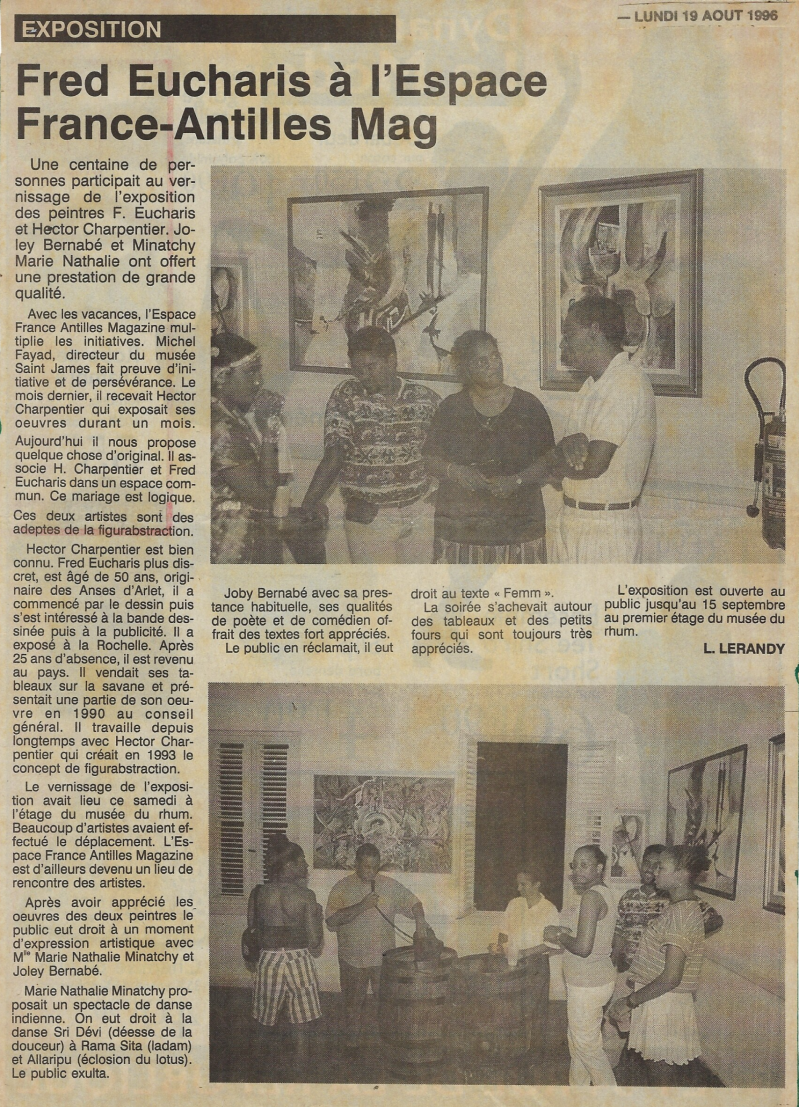 EXPOSITION

— LUNDI 19 AOUT 1996

Fred Eucharis à l'Espace France-Antilles Mag

Une centaine de personnes participait au vernissage de l'exposition des peintres F. Eucharis et Hector Charpentier. Joley Bernabé et Minatchy Marie Nathalie ont offert une prestation de grande qualité.

Avec les vacances, l'Espace France Antilles Magazine multiplie les initiatives. Michel Fayad, directeur du musée Saint James fait preuve d'initiative et de persévérance. Le mois dernier, il recevait Hector Charpentier qui exposait ses oeuvres durant un mois. Aujourd'hui il nous propose quelque chose d'original. Il associe H. Charpentier et Fred Eucharis dans un espace commun. Ce mariage est logique. Ces deux artistes sont des adeptes de la figurabstraction.

Hector Charpentier est bien connu. Fred Eucharis plus discret, est âgé de 50 ans, originaire des Anses d'Arlet, il a commencé par le dessin puis s'est intéressé à la bande dessinée puis à la publicité. Il a exposé à la Rochelle. Après 25 ans d'absence, il est revenu au pays. Il vendait ses tableaux sur la savane et présentait une partie de son oeuvre en 1990 au conseil général. Il travaille depuis longtemps avec Hector Charpentier qui créait en 1993 le concept de figurabstraction.

Le vernissage de l'exposition avait lieu ce samedi à l'étage du musée du rhum. Beaucoup d'artistes avaient effectué le déplacement. L'Espace France Antilles Magazine est d'ailleurs devenu un lieu de rencontre des artistes.

Après avoir apprécié les oeuvres des deux peintres le public eut droit à un moment d'expression artistique avec Mlle Marie Nathalie Minatchy et Joley Bernabé.

Marie Nathalie Minatchy proposait un spectacle de danse indienne. On eut droit à la danse Sri Dévi (déesse de la douceur) à Rama Sita (ladam) et Allaripu (éclosion du lotus). Le public exulta.

Joby Bernabé avec sa prestance habituelle, ses qualités de poète et de comédien offrait des textes fort appréciés.

Le public en réclamait, il eut droit au texte « Femm ».

La soirée s'achevait autour des tableaux et des petits fours qui sont toujours très appréciés.

L'exposition est ouverte au public jusqu'au 15 septembre au premier étage du musée du rhum.

L. LERANDY